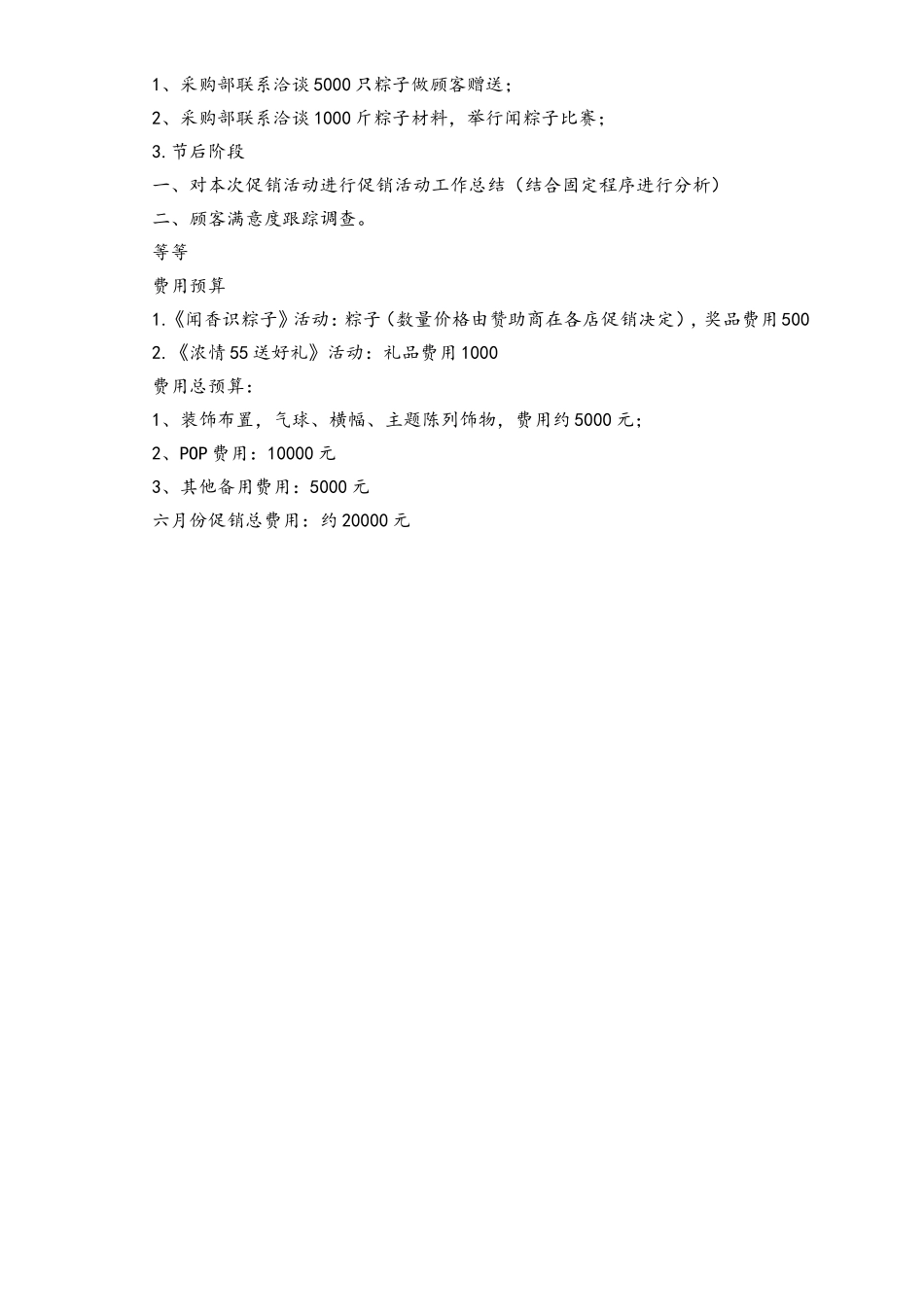 1、采购部联系洽谈5000只粽子做顾客赠送；

2、采购部联系洽谈1000斤粽子材料，举行闻粽子比赛；

3.节后阶段

一、对本次促销活动进行促销活动工作总结（结合固定程序进行分析）

二、顾客满意度跟踪调查。

等等

费用预算

1.《闻香识粽子》活动：粽子（数量价格由赞助商在各店促销决定），奖品费用500

2.《浓情55送好礼》活动：礼品费用1000

费用总预算：

1、装饰布置，气球、横幅、主题陈列饰物，费用约5000元；

2、POP费用：10000元

3、其他备用费用：5000元

六月份促销总费用：约20000元